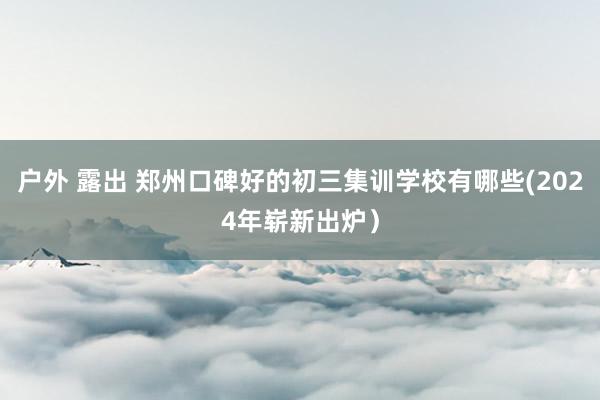 户外 露出 郑州口碑好的初三集训学校有哪些(2024年崭新出炉)